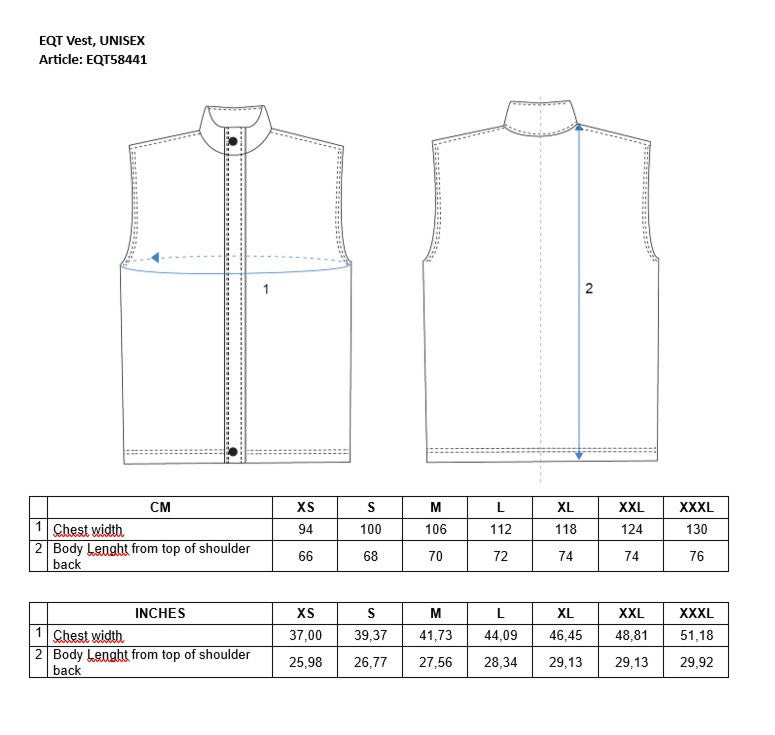 EQT Vest, UNISEX
Article: EQT58441

1

2

| | CM | XS | S | M | L | XL | XXL | XXXL |
|---|---|---|---|---|---|---|---|---|
| 1 | Chest width | 94 | 100 | 106 | 112 | 118 | 124 | 130 |
| 2 | Body Lenght from top of shoulder back | 66 | 68 | 70 | 72 | 74 | 74 | 76 |

| | INCHES | XS | S | M | L | XL | XXL | XXXL |
|---|---|---|---|---|---|---|---|---|
| 1 | Chest width | 37,00 | 39,37 | 41,73 | 44,09 | 46,45 | 48,81 | 51,18 |
| 2 | Body Lenght from top of shoulder back | 25,98 | 26,77 | 27,56 | 28,34 | 29,13 | 29,13 | 29,92 |